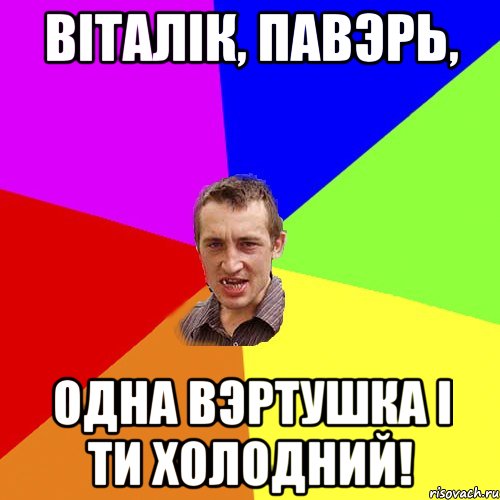 ВІТАЛІК, ПАВЭРЬ,

ОДНА ВЭРТУШКА І ТИ ХОЛОДНИЙ!

risovach.ru